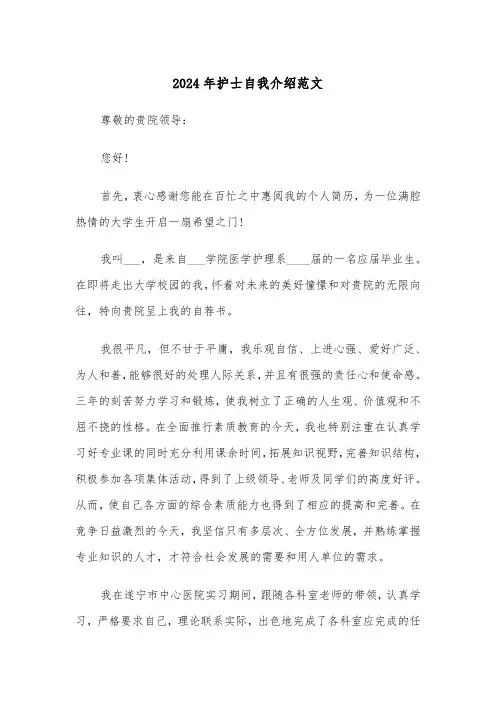 2024年护士自我介绍范文

尊敬的贵院领导：

您好！

首先，衷心感谢您能在百忙之中惠阅我的个人简历，为一位满腔热情的大学生开启一扇希望之门！

我叫___，是来自___学院医学护理系____届的一名应届毕业生。在即将走出大学校园的我，怀着对未来的美好憧憬和对贵院的无限向往，特向贵院呈上我的自荐书。

我很平凡，但不甘于平庸，我乐观自信、上进心强、爱好广泛、为人和善，能够很好的处理人际关系，并且有很强的责任心和使命感。三年的刻苦努力学习和锻炼，使我树立了正确的人生观、价值观和不屈不挠的性格。在全面推行素质教育的今天，我也特别注重在认真学习好专业课的同时充分利用课余时间，拓展知识视野，完善知识结构，积极参加各项集体活动，得到了上级领导、老师及同学们的高度好评。从而，使自己各方面的综合素质能力也得到了相应的提高和完善。在竞争日益激烈的今天，我坚信只有多层次、全方位发展，并熟练掌握专业知识的人才，才符合社会发展的需要和用人单位的需求。

我在遂宁市中心医院实习期间，跟随各科室老师的带领，认真学习，严格要求自己，理论联系实际，出色地完成了各科室应完成的任